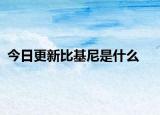 今日更新比基尼是什么